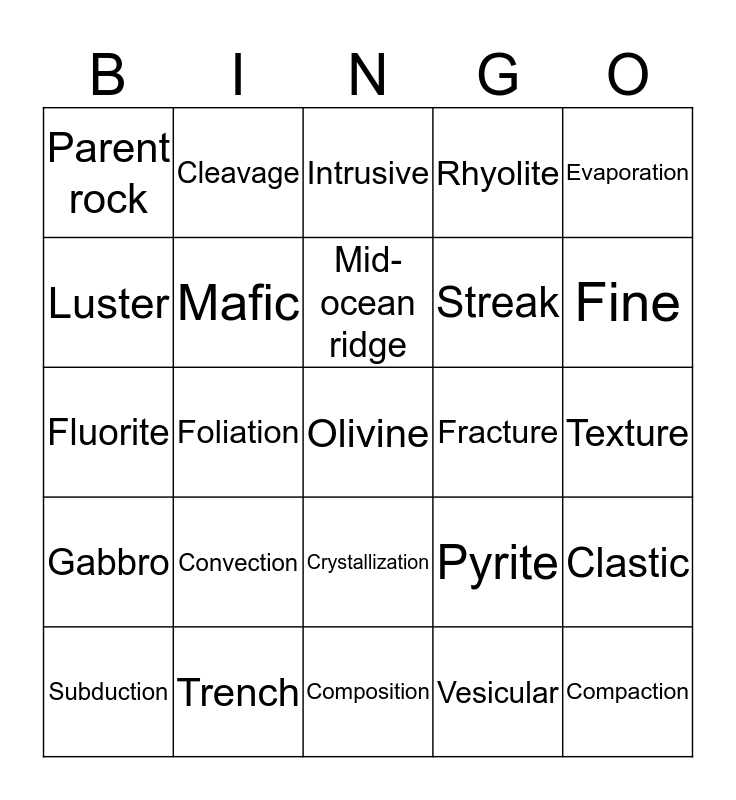 | B | I | N | G | O |
|---|---|---|---|---|
| Parent rock | Cleavage | Intrusive | Rhyolite | Evaporation |
| Luster | Mafic | Mid-ocean ridge | Streak | Fine |
| Fluorite | Foliation | Olivine | Fracture | Texture |
| Gabbro | Convection | Crystallization | Pyrite | Clastic |
| Subduction | Trench | Composition | Vesicular | Compaction |